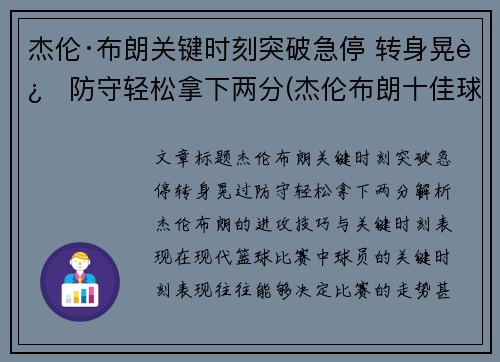 杰伦·布朗关键时刻突破急停 转身晃è¿ 防守轻松拿下两分(杰伦布朗十佳球

文章标题杰伦布朗关键时刻突破急停转身晃过防守轻松拿下两分解析杰伦布朗的进攻技巧与关键时刻表现在现代篮球比赛中球员的关键时刻表现往往能够决定比赛的走势甚